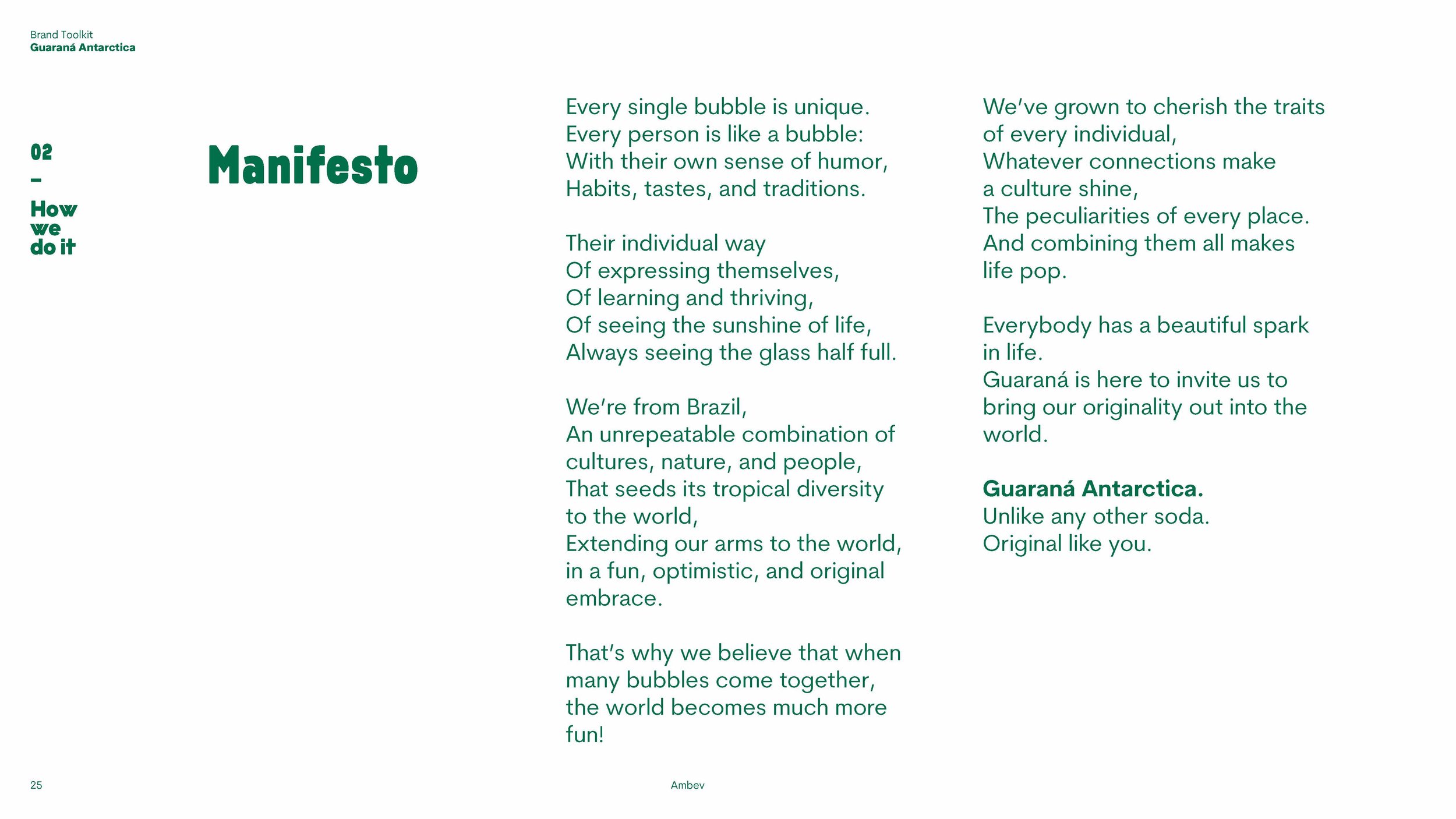 Brand Toolkit
Guaraná Antarctica

02
–
How we do it

Manifesto

Every single bubble is unique.
Every person is like a bubble:
With their own sense of humor,
Habits, tastes, and traditions.

Their individual way
Of expressing themselves,
Of learning and thriving,
Of seeing the sunshine of life,
Always seeing the glass half full.

We're from Brazil,
An unrepeatable combination of cultures, nature, and people,
That seeds its tropical diversity to the world,
Extending our arms to the world, in a fun, optimistic, and original embrace.

That's why we believe that when many bubbles come together, the world becomes much more fun!

We've grown to cherish the traits of every individual,
Whatever connections make a culture shine,
The peculiarities of every place.
And combining them all makes life pop.

Everybody has a beautiful spark in life.
Guaraná is here to invite us to bring our originality out into the world.

Guaraná Antarctica.
Unlike any other soda.
Original like you.

25

Ambev